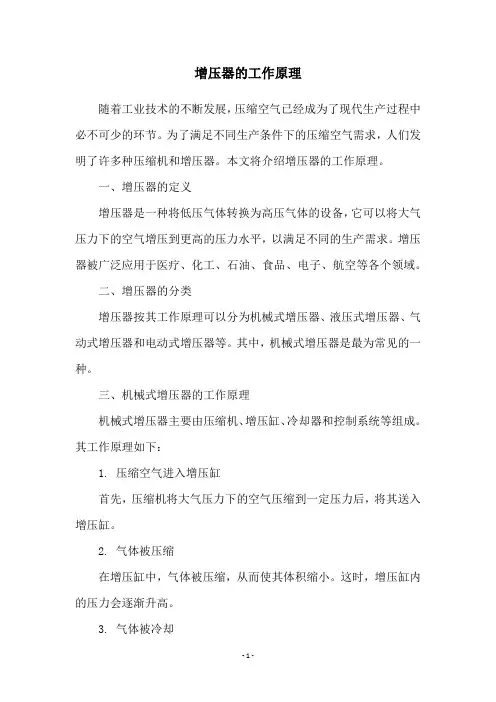 增压器的工作原理

随着工业技术的不断发展，压缩空气已经成为了现代生产过程中必不可少的环节。为了满足不同生产条件下的压缩空气需求，人们发明了许多种压缩机和增压器。本文将介绍增压器的工作原理。

一、增压器的定义

增压器是一种将低压气体转换为高压气体的设备，它可以将大气压力下的空气增压到更高的压力水平，以满足不同的生产需求。增压器被广泛应用于医疗、化工、石油、食品、电子、航空等各个领域。

二、增压器的分类

增压器按其工作原理可以分为机械式增压器、液压式增压器、气动式增压器和电动式增压器等。其中，机械式增压器是最为常见的一种。

三、机械式增压器的工作原理

机械式增压器主要由压缩机、增压缸、冷却器和控制系统等组成。其工作原理如下：

1. 压缩空气进入增压缸

首先，压缩机将大气压力下的空气压缩到一定压力后，将其送入增压缸。

2. 气体被压缩

在增压缸中，气体被压缩，从而使其体积缩小。这时，增压缸内的压力会逐渐升高。

3. 气体被冷却

- 1 -